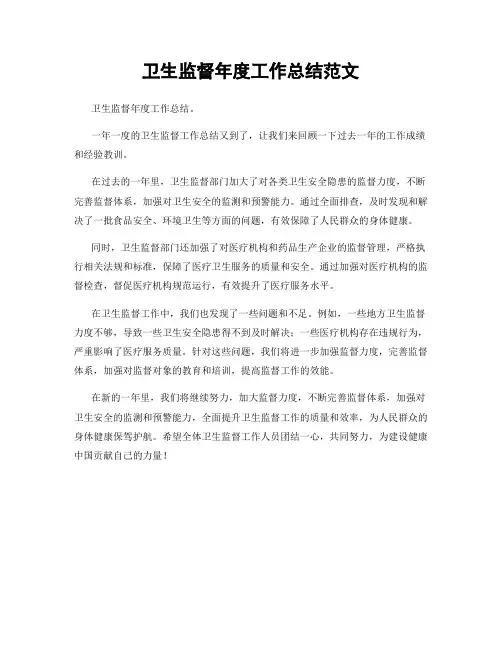 卫生监督年度工作总结范文

卫生监督年度工作总结。

一年一度的卫生监督工作总结又到了，让我们来回顾一下过去一年的工作成绩和经验教训。

在过去的一年里，卫生监督部门加大了对各类卫生安全隐患的监督力度，不断完善监督体系，加强对卫生安全的监测和预警能力。通过全面排查，及时发现和解决了一批食品安全、环境卫生等方面的问题，有效保障了人民群众的身体健康。

同时，卫生监督部门还加强了对医疗机构和药品生产企业的监督管理，严格执行相关法规和标准，保障了医疗卫生服务的质量和安全。通过加强对医疗机构的监督检查，督促医疗机构规范运行，有效提升了医疗服务水平。

在卫生监督工作中，我们也发现了一些问题和不足。例如，一些地方卫生监督力度不够，导致一些卫生安全隐患得不到及时解决；一些医疗机构存在违规行为，严重影响了医疗服务质量。针对这些问题，我们将进一步加强监督力度，完善监督体系，加强对监督对象的教育和培训，提高监督工作的效能。

在新的一年里，我们将继续努力，加大监督力度，不断完善监督体系，加强对卫生安全的监测和预警能力，全面提升卫生监督工作的质量和效率，为人民群众的身体健康保驾护航。希望全体卫生监督工作人员团结一心，共同努力，为建设健康中国贡献自己的力量！